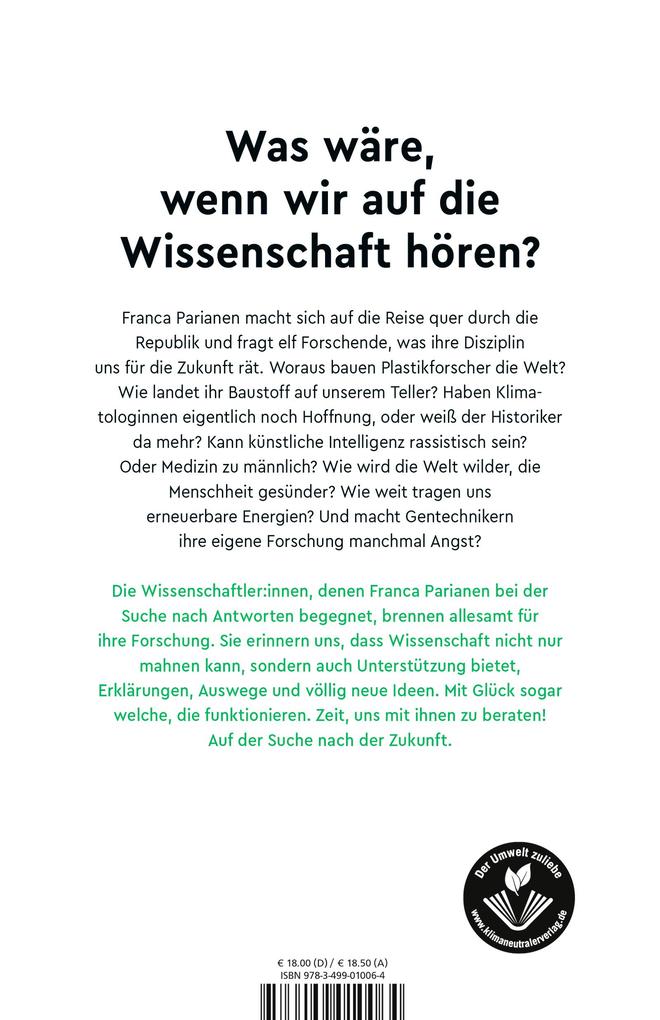 Was wäre, wenn wir auf die Wissenschaft hören?

Franca Parianen macht sich auf die Reise quer durch die Republik und fragt elf Forschende, was ihre Disziplin uns für die Zukunft rät. Woraus bauen Plastikforscher die Welt? Wie landet ihr Baustoff auf unserem Teller? Haben Klimatologinnen eigentlich noch Hoffnung, oder weiß der Historiker da mehr? Kann künstliche Intelligenz rassistisch sein? Oder Medizin zu männlich? Wie wird die Welt wilder, die Menschheit gesünder? Wie weit tragen uns erneuerbare Energien? Und macht Gentechnikern ihre eigene Forschung manchmal Angst?

Die Wissenschaftler:innen, denen Franca Parianen bei der Suche nach Antworten begegnet, brennen allesamt für ihre Forschung. Sie erinnern uns, dass Wissenschaft nicht nur mahnen kann, sondern auch Unterstützung bietet, Erklärungen, Auswege und völlig neue Ideen. Mit Glück sogar welche, die funktionieren. Zeit, uns mit ihnen zu beraten! Auf der Suche nach der Zukunft.

Der Umwelt zuliebe
www.klimaneutralerverlag.de

€ 18.00 (D) / € 18.50 (A)
ISBN 978-3-499-01006-4